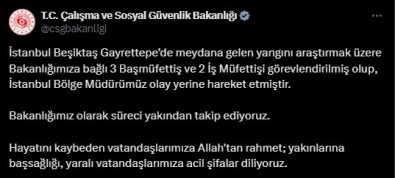 T.C. Çalışma ve Sosyal Güvenlik Bakanlığı
@csgbakanligi

İstanbul Beşiktaş Gayrettepe'de meydana gelen yangını araştırmak üzere Bakanlığımıza bağlı 3 Başmüfettiş ve 2 İş Müfettişi görevlendirilmiş olup, İstanbul Bölge Müdürümüz olay yerine hareket etmiştir.

Bakanlığımız olarak süreci yakından takip ediyoruz.

Hayatını kaybeden vatandaşlarımıza Allah'tan rahmet; yakınlarına başsağlığı, yaralı vatandaşlarımıza acil şifalar diliyoruz.